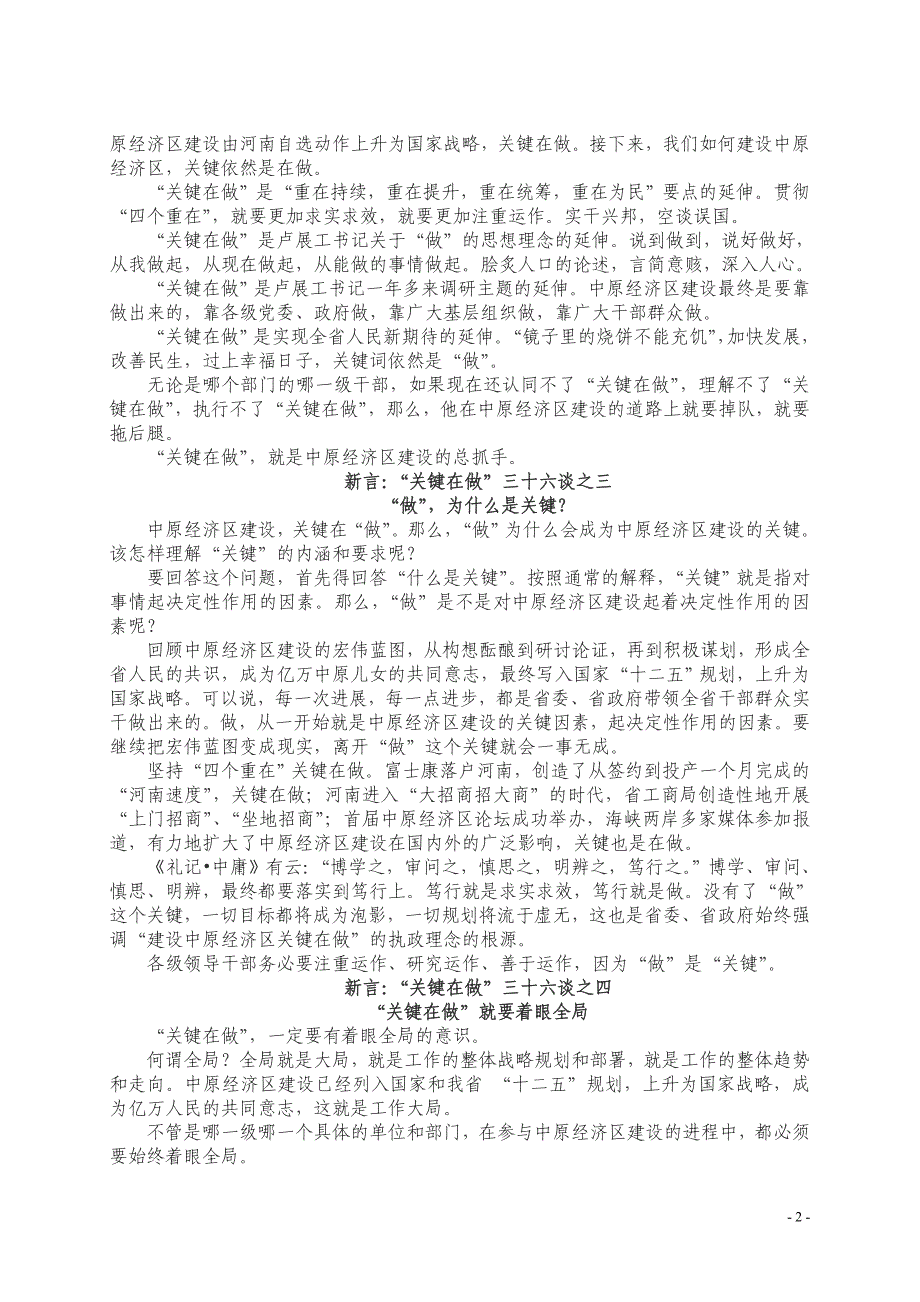 原经济区建设由河南自选动作上升为国家战略，关键在做。接下来，我们如何建设中原经济区，关键依然是在做。

“关键在做”是“重在持续，重在提升，重在统筹，重在为民”要点的延伸。贯彻“四个重在”，就要更加求实求效，就要更加注重运作。实干兴邦，空谈误国。

“关键在做”是卢展工书记关于“做”的思想理念的延伸。说到做到，说好做好，从我做起，从现在做起，从能做的事情做起。脍炙人口的论述，言简意赅，深入人心。

“关键在做”是卢展工书记一年多来调研主题的延伸。中原经济区建设最终是要靠做出来的，靠各级党委、政府做，靠广大基层组织做，靠广大干部群众做。

“关键在做”是实现全省人民新期待的延伸。“镜子里的烧饼不能充饥”，加快发展，改善民生，过上幸福日子，关键词依然是“做”。

无论是哪个部门的哪一级干部，如果现在还认同不了“关键在做”，理解不了“关键在做”，执行不了“关键在做”，那么，他在中原经济区建设的道路上就要掉队，就要拖后腿。

“关键在做”，就是中原经济区建设的总抓手。

新言：“关键在做”三十六谈之三

“做”，为什么是关键？

中原经济区建设，关键在“做”。那么，“做”为什么会成为中原经济区建设的关键。该怎样理解“关键”的内涵和要求呢？

要回答这个问题，首先得回答“什么是关键”。按照通常的解释，“关键”就是指对事情起决定性作用的因素。那么，“做”是不是对中原经济区建设起着决定性作用的因素呢？

回顾中原经济区建设的宏伟蓝图，从构想酝酿到研讨论证，再到积极谋划，形成全省人民的共识，成为亿万中原儿女的共同意志，最终写入国家“十二五”规划，上升为国家战略。可以说，每一次进展，每一点进步，都是省委、省政府带领全省干部群众实干做出来的。做，从一开始就是中原经济区建设的关键因素，起决定性作用的因素。要继续把宏伟蓝图变成现实，离开“做”这个关键就会一事无成。

坚持“四个重在”关键在做。富士康落户河南，创造了从签约到投产一个月完成的“河南速度”，关键在做；河南进入“大招商招大商”的时代，省工商局创造性地开展“上门招商”、“坐地招商”；首届中原经济区论坛成功举办，海峡两岸多家媒体参加报道，有力地扩大了中原经济区建设在国内外的广泛影响，关键也是在做。

《礼记•中庸》有云：“博学之，审问之，慎思之，明辨之，笃行之。”博学、审问、慎思、明辨，最终都要落实到笃行上。笃行就是求实求效，笃行就是做。没有了“做”这个关键，一切目标都将成为泡影，一切规划将流于虚无，这也是省委、省政府始终强调“建设中原经济区关键在做”的执政理念的根源。

各级领导干部务必要注重运作、研究运作、善于运作，因为“做”是“关键”。

新言：“关键在做”三十六谈之四

“关键在做”就要着眼全局

“关键在做”，一定要有着眼全局的意识。

何谓全局？全局就是大局，就是工作的整体战略规划和部署，就是工作的整体趋势和走向。中原经济区建设已经列入国家和我省 “十二五”规划，上升为国家战略，成为亿万人民的共同意志，这就是工作大局。

不管是哪一级哪一个具体的单位和部门，在参与中原经济区建设的进程中，都必须要始终着眼全局。

- 2 -